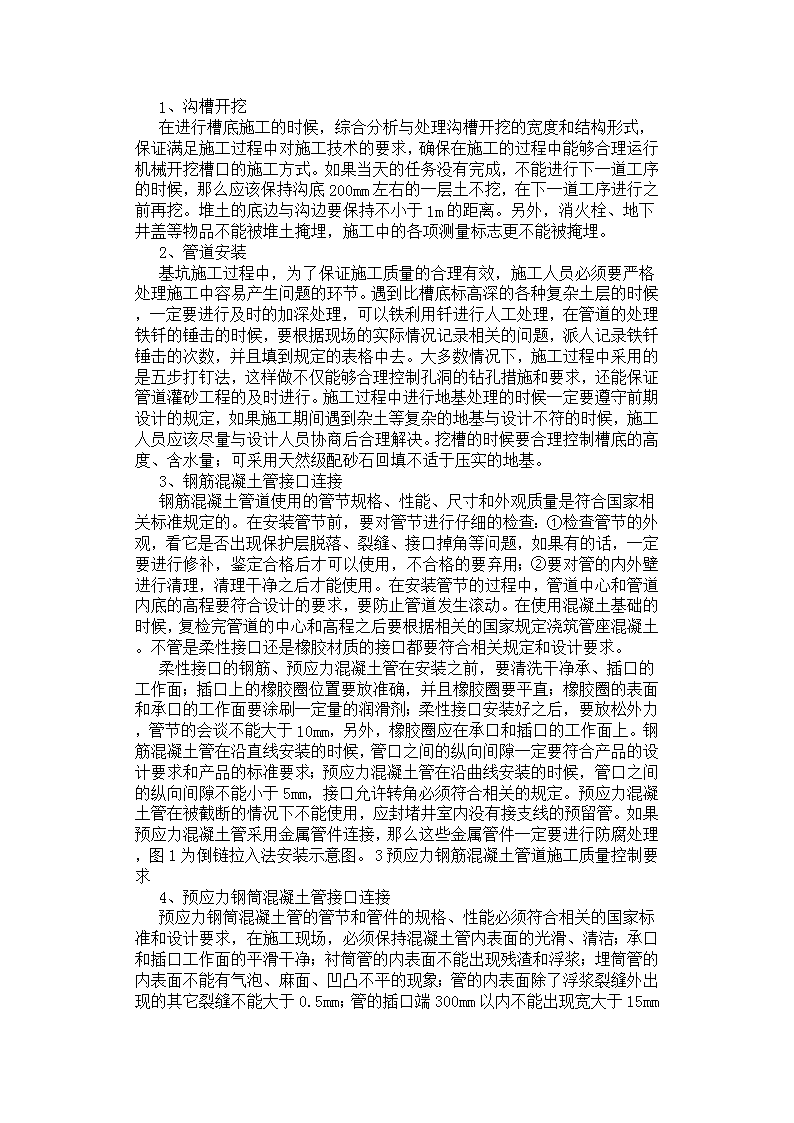 1、沟槽开挖

在进行槽底施工的时候，综合分析与处理沟槽开挖的宽度和结构形式，保证满足施工过程中对施工技术的要求，确保在施工的过程中能够合理运行机械开挖槽口的施工方式。如果当天的任务没有完成，不能进行下一道工序的时候，那么应该保持沟底200mm左右的一层土不挖，在下一道工序进行之前再挖。堆土的底边与沟边要保持不小于1m的距离。另外，消火栓、地下井盖等物品不能被堆土掩埋，施工中的各项测量标志更不能被掩埋。

2、管道安装

基坑施工过程中，为了保证施工质量的合理有效，施工人员必须要严格处理施工中容易产生问题的环节。遇到比槽底标高深的各种复杂土层的时候，一定要进行及时的加深处理，可以铁利用钎进行人工处理，在管道的处理铁钎的锤击的时候，要根据现场的实际情况记录相关的问题，派人记录铁钎锤击的次数，并且填到规定的表格中去。大多数情况下，施工过程中采用的是五步打钉法，这样做不仅能够合理控制孔洞的钻孔措施和要求，还能保证管道灌砂工程的及时进行。施工过程中进行地基处理的时候一定要遵守前期设计的规定，如果施工期间遇到杂土等复杂的地基与设计不符的时候，施工人员应该尽量与设计人员协商后合理解决。挖槽的时候要合理控制槽底的高度、含水量；可采用天然级配砂石回填不适于压实的地基。

3、钢筋混凝土管接口连接

钢筋混凝土管道使用的管节规格、性能、尺寸和外观质量是符合国家相关标准规定的。在安装管节前，要对管节进行仔细的检查：①检查管节的外观，看它是否出现保护层脱落、裂缝、接口掉角等问题，如果有的话，一定要进行修补，鉴定合格后才可以使用，不合格的要弃用；②要对管的内外壁进行清理，清理干净之后才能使用。在安装管节的过程中，管道中心和管道内底的高程要符合设计的要求，要防止管道发生滚动。在使用混凝土基础的时候，复检完管道的中心和高程之后要根据相关的国家规定浇筑管座混凝土。不管是柔性接口还是橡胶材质的接口都要符合相关规定和设计要求。

柔性接口的钢筋、预应力混凝土管在安装之前，要清洗干净承、插口的工作面；插口上的橡胶圈位置要放准确，并且橡胶圈要平直；橡胶圈的表面和承口的工作面要涂刷一定量的润滑剂；柔性接口安装好之后，要放松外力，管节的会谈不能大于10mm，另外，橡胶圈应在承口和插口的工作面上。钢筋混凝土管在沿直线安装的时候，管口之间的纵向间隙一定要符合产品的设计要求和产品的标准要求；预应力混凝土管在沿曲线安装的时候，管口之间的纵向间隙不能小于5mm，接口允许转角必须符合相关的规定。预应力混凝土管在被截断的情况下不能使用，应封堵井室内没有接支线的预留管。如果预应力混凝土管采用金属管件连接，那么这些金属管件一定要进行防腐处理，图1为倒链拉入法安装示意图。3预应力钢筋混凝土管道施工质量控制要求

4、预应力钢筒混凝土管接口连接

预应力钢筒混凝土管的管节和管件的规格、性能必须符合相关的国家标准和设计要求，在施工现场，必须保持混凝土管内表面的光滑、清洁；承口和插口工作面的平滑干净；衬筒管的内表面不能出现残渣和浮浆；埋筒管的内表面不能有气泡、麻面、凹凸不平的现象；管的内表面除了浮浆裂缝外出现的其它裂缝不能大于0.5mm；管的插口端300mm以内不能出现宽大于15mm